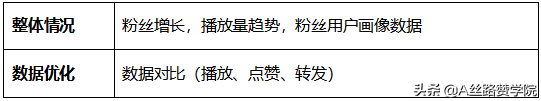 | 整体情况 | 粉丝增长，播放量趋势，粉丝用户画像数据 |
|---|---|
| 数据优化 | 数据对比（播放、点赞、转发） |

头条 @A丝路赞学院